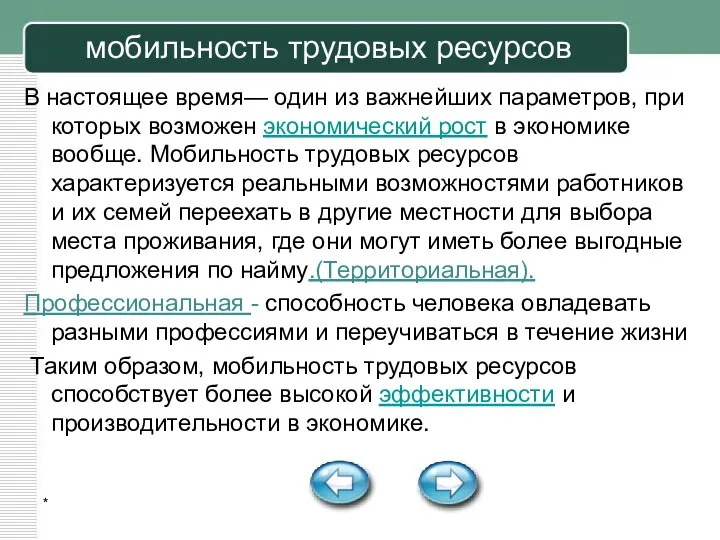 мобильность трудовых ресурсов

В настоящее время— один из важнейших параметров, при которых возможен экономический рост в экономике вообще. Мобильность трудовых ресурсов характеризуется реальными возможностями работников и их семей переехать в другие местности для выбора места проживания, где они могут иметь более выгодные предложения по найму.(Территориальная).

Профессиональная - способность человека овладевать разными профессиями и переучиваться в течение жизни

Таким образом, мобильность трудовых ресурсов способствует более высокой эффективности и производительности в экономике.

*